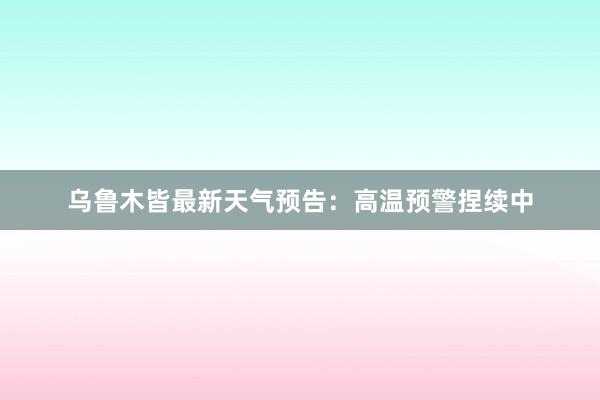 乌鲁木皆最新天气预告：高温预警捏续中